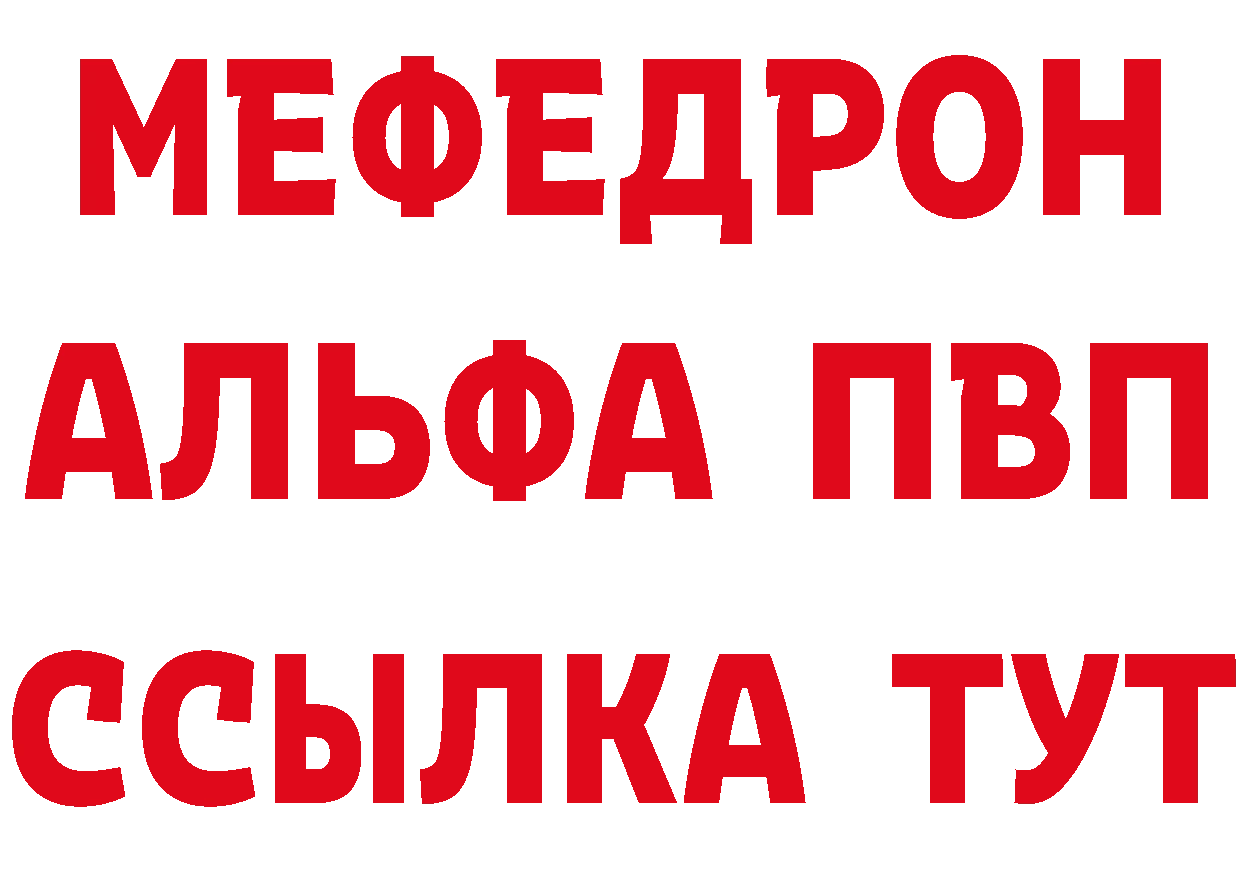 МЕФЕДРОН
АЛЬФА ПВП
ССЫЛКА ТУТ